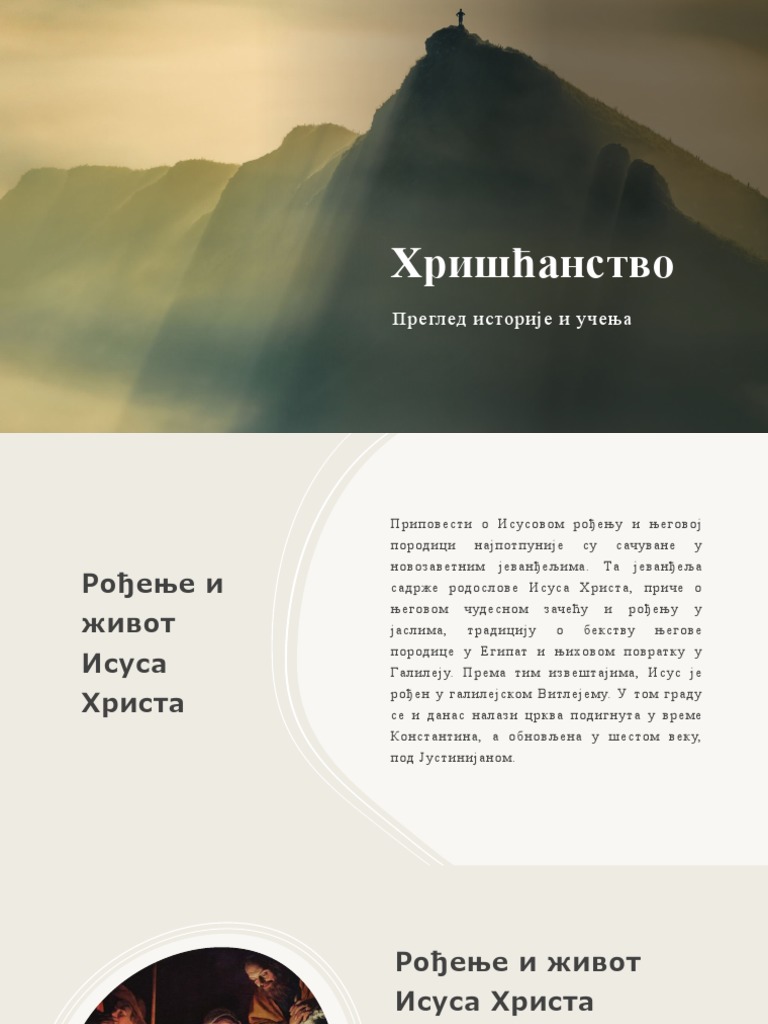 Хришћанство

Преглед историје и учења

Рођење и живот Исуса Христа

Приповести о Исусовом рођењу и његовој породици најпотпуније су сачуване у новозаветним јеванђељима. Та јеванђеља садрже родослове Исуса Христа, приче о његовом чудесном зачећу и рођењу у јаслима, традицију о бекству његове породице у Египат и њиховом повратку у Галилеју. Према тим извештајима, Исус је рођен у галилејском Витлејему. У том граду се и данас налази црква подигнута у време Константина, а обновљена у шестом веку, под Јустинијаном.

Рођење и живот Исуса Христа